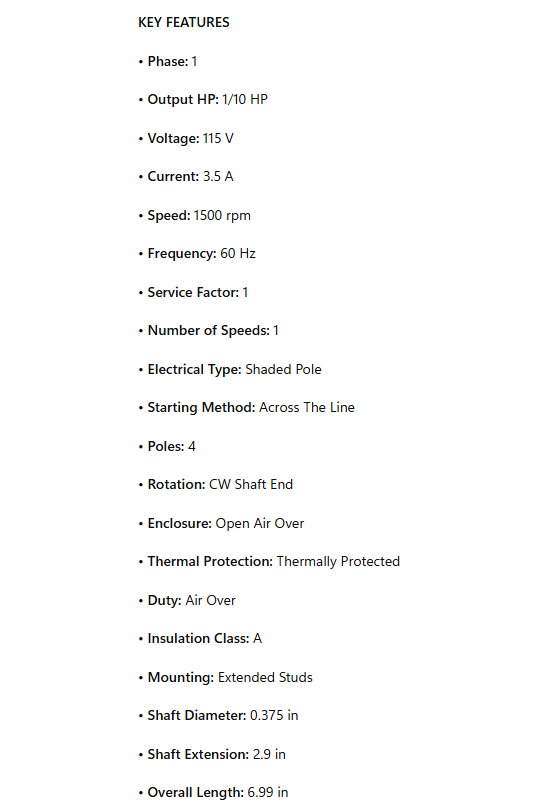 KEY FEATURES

• Phase: 1

• Output HP: 1/10 HP

• Voltage: 115 V

• Current: 3.5 A

• Speed: 1500 rpm

• Frequency: 60 Hz

• Service Factor: 1

• Number of Speeds: 1

• Electrical Type: Shaded Pole

• Starting Method: Across The Line

• Poles: 4

• Rotation: CW Shaft End

• Enclosure: Open Air Over

• Thermal Protection: Thermally Protected

• Duty: Air Over

• Insulation Class: A

• Mounting: Extended Studs

• Shaft Diameter: 0.375 in

• Shaft Extension: 2.9 in

• Overall Length: 6.99 in